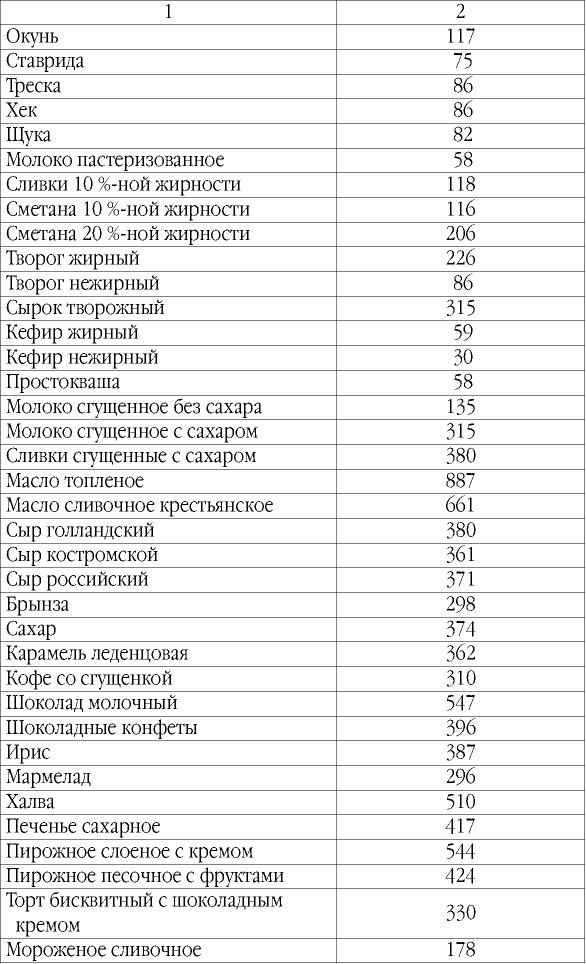 | 1 | 2 |
|---|---|
| Окунь | 117 |
| Ставрида | 75 |
| Треска | 86 |
| Хек | 86 |
| Щука | 82 |
| Молоко пастеризованное | 58 |
| Сливки 10 %-ной жирности | 118 |
| Сметана 10 %-ной жирности | 116 |
| Сметана 20 %-ной жирности | 206 |
| Творог жирный | 226 |
| Творог нежирный | 86 |
| Сырок творожный | 315 |
| Кефир жирный | 59 |
| Кефир нежирный | 30 |
| Простокваша | 58 |
| Молоко сгущенное без сахара | 135 |
| Молоко сгущенное с сахаром | 315 |
| Сливки сгущенные с сахаром | 380 |
| Масло топленое | 887 |
| Масло сливочное крестьянское | 661 |
| Сыр голландский | 380 |
| Сыр костромской | 361 |
| Сыр российский | 371 |
| Брынза | 298 |
| Сахар | 374 |
| Карамель леденцовая | 362 |
| Кофе со сгущенкой | 310 |
| Шоколад молочный | 547 |
| Шоколадные конфеты | 396 |
| Ирис | 387 |
| Мармелад | 296 |
| Халва | 510 |
| Печенье сахарное | 417 |
| Пирожное слоеное с кремом | 544 |
| Пирожное песочное с фруктами | 424 |
| Торт бисквитный с шоколадным кремом | 330 |
| Мороженое сливочное | 178 |